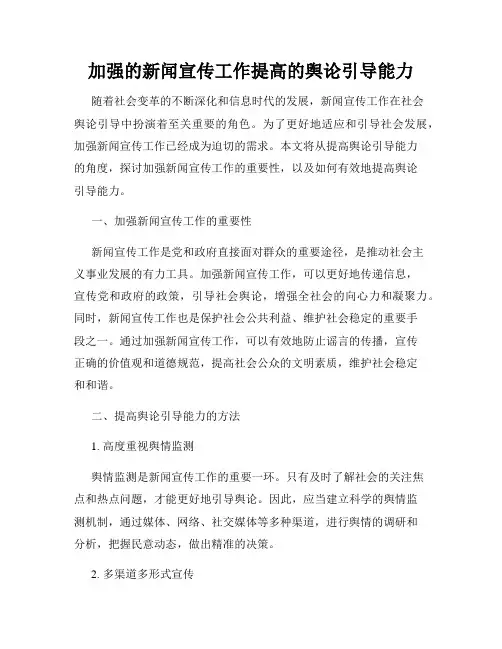 加强的新闻宣传工作提高的舆论引导能力

随着社会变革的不断深化和信息时代的发展，新闻宣传工作在社会舆论引导中扮演着至关重要的角色。为了更好地适应和引导社会发展，加强新闻宣传工作已经成为迫切的需求。本文将从提高舆论引导能力的角度，探讨加强新闻宣传工作的重要性，以及如何有效地提高舆论引导能力。

一、加强新闻宣传工作的重要性

新闻宣传工作是党和政府直接面对群众的重要途径，是推动社会主义事业发展的有力工具。加强新闻宣传工作，可以更好地传递信息，宣传党和政府的政策，引导社会舆论，增强全社会的向心力和凝聚力。同时，新闻宣传工作也是保护社会公共利益、维护社会稳定的重要手段之一。通过加强新闻宣传工作，可以有效地防止谣言的传播，宣传正确的价值观和道德规范，提高社会公众的文明素质，维护社会稳定和和谐。

二、提高舆论引导能力的方法

1. 高度重视舆情监测

舆情监测是新闻宣传工作的重要一环。只有及时了解社会的关注焦点和热点问题，才能更好地引导舆论。因此，应当建立科学的舆情监测机制，通过媒体、网络、社交媒体等多种渠道，进行舆情的调研和分析，把握民意动态，做出精准的决策。

2. 多渠道多形式宣传